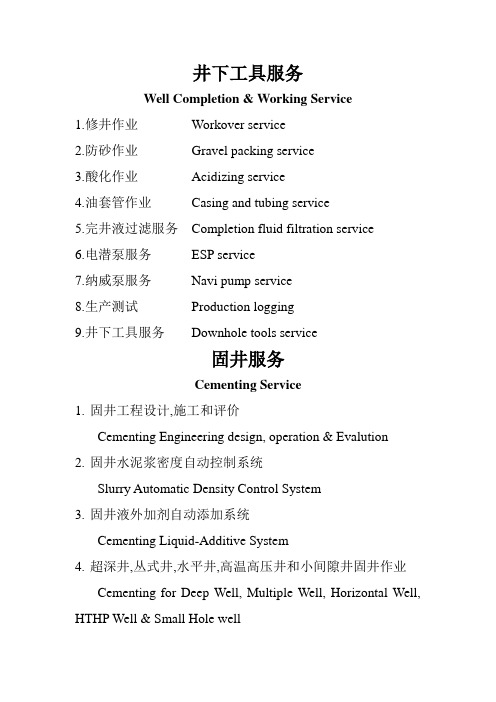 井下工具服务

Well Completion & Working Service

1.修井作业 Workover service

2.防砂作业 Gravel packing service

3.酸化作业 Acidizing service

4.油套管作业 Casing and tubing service

5.完井液过滤服务 Completion fluid filtration service

6.电潜泵服务 ESP service

7.纳威泵服务 Navi pump service

8.生产测试 Production logging

9.井下工具服务 Downhole tools service

固井服务

Cementing Service

1. 固井工程设计,施工和评价

Cementing Engineering design, operation & Evalution

2. 固井水泥浆密度自动控制系统

Slurry Automatic Density Control System

3. 固井液外加剂自动添加系统

Cementing Liquid-Additive System

4. 超深井,丛式井,水平井,高温高压井和小间隙井固井作业

Cementing for Deep Well, Multiple Well, Horizontal Well, HTHP Well & Small Hole well